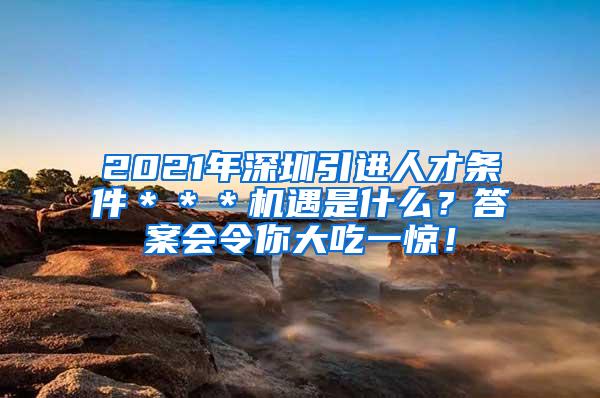 2021年深圳引进人才条件＊＊＊机遇是什么？答案会令你大吃一惊！